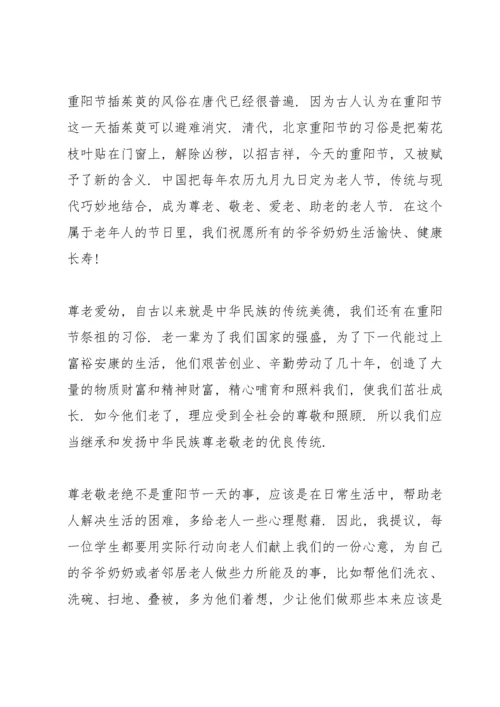 重阳节插茱萸的风俗在唐代已经很普遍．因为古人认为在重阳节这一天插茱萸可以避难消灾．清代，北京重阳节的习俗是把菊花枝叶贴在门窗上，解除凶秽，以招吉祥，今天的重阳节，又被赋予了新的含义．中国把每年农历九月九日定为老人节，传统与现代巧妙地结合，成为尊老、敬老、爱老、助老的老人节．在这个属于老年人的节日里，我们祝愿所有的爷爷奶奶生活愉快、健康长寿！

尊老爱幼，自古以来就是中华民族的传统美德，我们还有在重阳节祭祖的习俗．老一辈为了我们国家的强盛，为了下一代能过上富裕安康的生活，他们艰苦创业、辛勤劳动了几十年，创造了大量的物质财富和精神财富，精心哺育和照料我们，使我们茁壮成长．如今他们老了，理应受到全社会的尊敬和照顾．所以我们应当继承和发扬中华民族尊老敬老的优良传统．

尊老敬老绝不是重阳节一天的事，应该是在日常生活中，帮助老人解决生活的困难，多给老人一些心理慰藉．因此，我提议，每一位学生都要用实际行动向老人们献上我们的一份心意，为自己的爷爷奶奶或者邻居老人做些力所能及的事，比如帮他们洗衣、洗碗、扫地、叠被，多为他们着想，少让他们做那些本来应该是